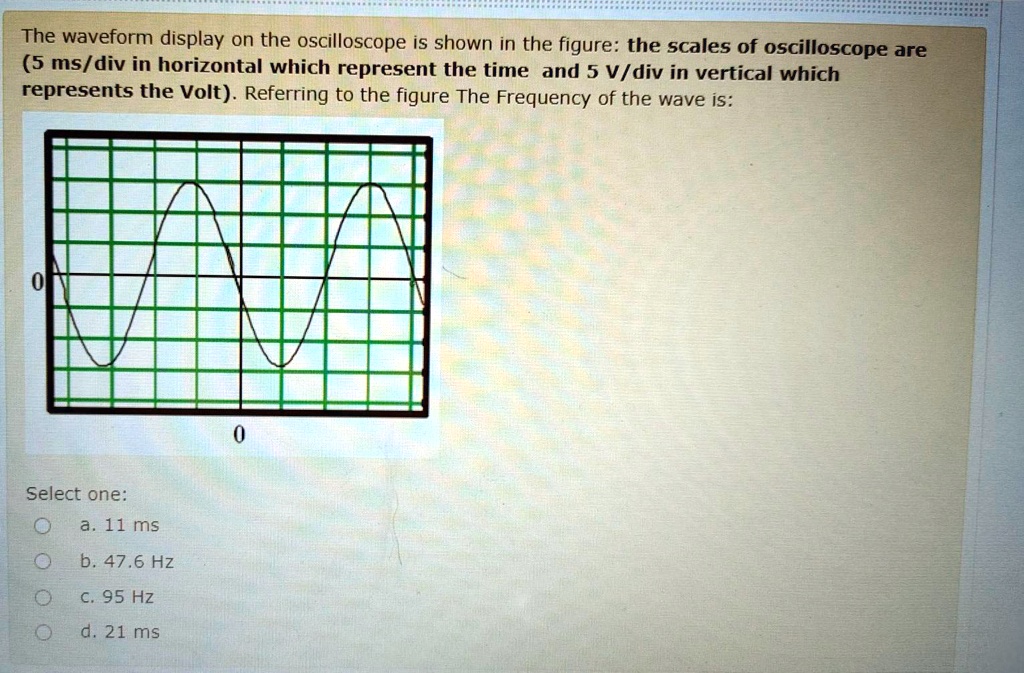 The waveform display on the oscilloscope is shown in the figure: the scales of oscilloscope are (5 ms/div in horizontal which represent the time and 5 V/div in vertical which represents the Volt). Referring to the figure The Frequency of the wave is:

0

0

Select one:
a. 11 ms
b. 47.6 Hz
c. 95 Hz
d. 21 ms